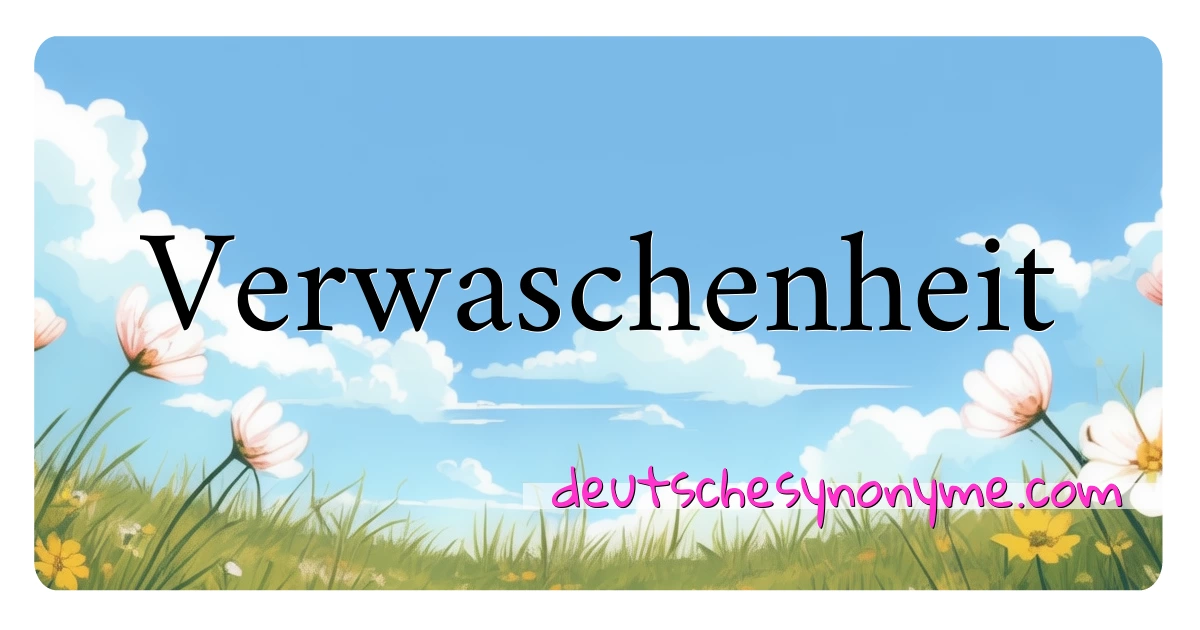 Verwaschenheit

deutschesynonyme.com